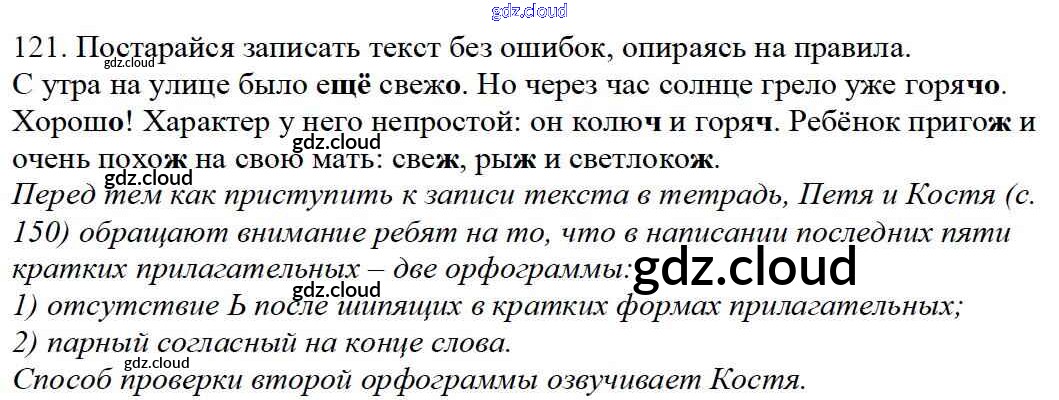 121. Постарайся записать текст без ошибок, опираясь на правила.
С утра на улице было ещё свежо. Но через час солнце грело уже горячо. Хорошо! Характер у него непростой: он колюч и горяч. Ребёнок пригож и очень похож на свою мать: свеж, рыж и светлокож.
Перед тем как приступить к записи текста в тетрадь, Петя и Костя (с. 150) обращают внимание ребят на то, что в написании последних пяти кратких прилагательных – две орфограммы:
1) отсутствие Ь после шипящих в кратких формах прилагательных;
2) парный согласный на конце слова.
Способ проверки второй орфограммы озвучивает Костя.

gdz.cloud